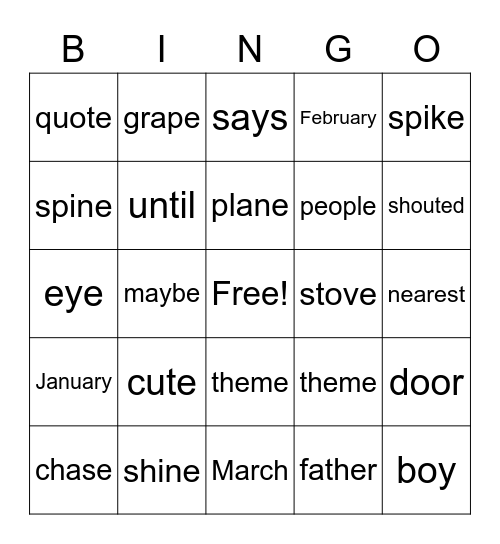 | B | I | N | G | O |
|---|---|---|---|---|
| quote | grape | says | February | spike |
| spine | until | plane | people | shouted |
| eye | maybe | Free! | stove | nearest |
| January | cute | theme | theme | door |
| chase | shine | March | father | boy |